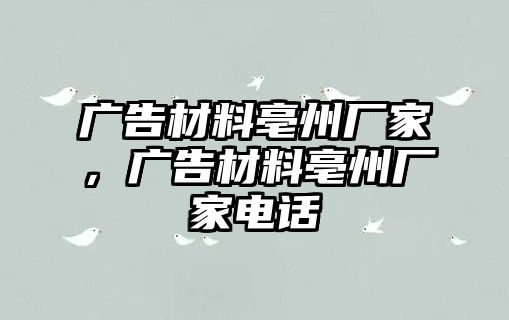 广告材料亳州厂家，广告材料亳州厂家电话